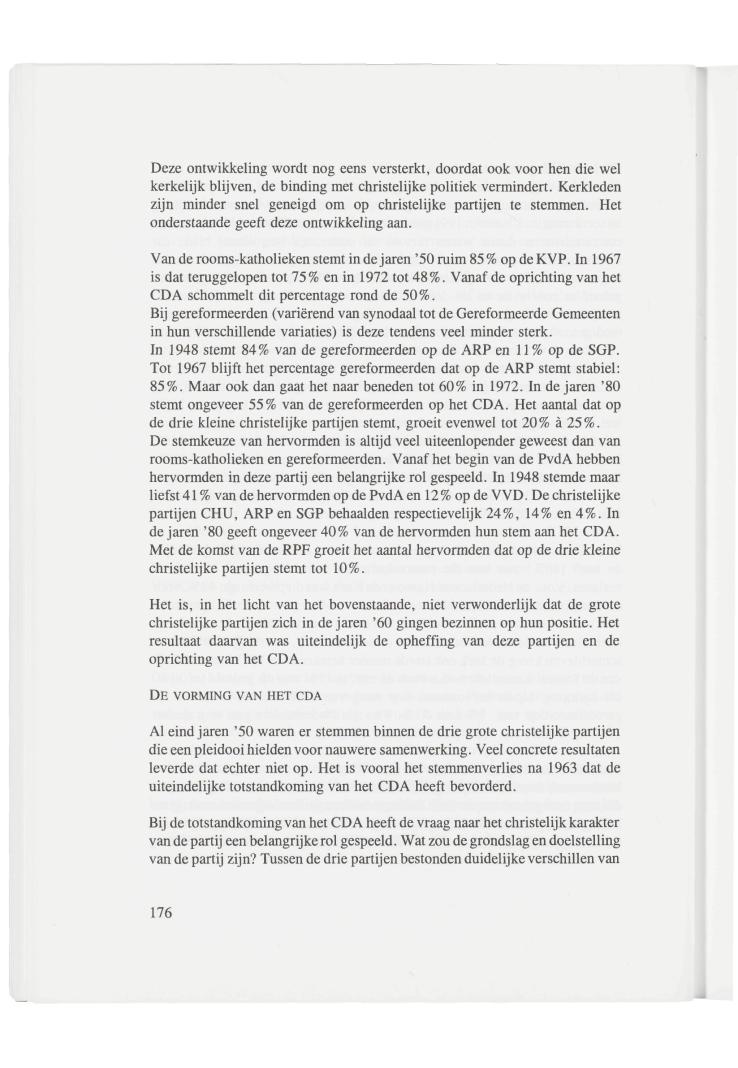 Deze ontwikkeling wordt nog eens versterkt, doordat ook voor hen die wel kerkelijk blijven, de binding met christelijke politiek vermindert. Kerkleden zijn minder snel geneigd om op christelijke partijen te stemmen. Het onderstaande geeft deze ontwikkeling aan.

Van de rooms-katholieken stemt in de jaren '50 ruim 85% op de KVP. In 1967 is dat teruggelopen tot 75% en in 1972 tot 48%. Vanaf de oprichting van het CDA schommelt dit percentage rond de 50%.
Bij gereformeerden (variërend van synodaal tot de Gereformeerde Gemeenten in hun verschillende variaties) is deze tendens veel minder sterk.
In 1948 stemt 84% van de gereformeerden op de ARP en 11% op de SGP. Tot 1967 blijft het percentage gereformeerden dat op de ARP stemt stabiel: 85%. Maar ook dan gaat het naar beneden tot 60% in 1972. In de jaren '80 stemt ongeveer 55% van de gereformeerden op het CDA. Het aantal dat op de drie kleine christelijke partijen stemt, groeit evenwel tot 20% à 25%.
De stemkeuze van hervormden is altijd veel uiteenlopender geweest dan van rooms-katholieken en gereformeerden. Vanaf het begin van de PvdA hebben hervormden in deze partij een belangrijke rol gespeeld. In 1948 stemde maar liefst 41% van de hervormden op de PvdA en 12% op de VVD. De christelijke partijen CHU, ARP en SGP behaalden respectievelijk 24%, 14% en 4%. In de jaren '80 geeft ongeveer 40% van de hervormden hun stem aan het CDA. Met de komst van de RPF groeit het aantal hervormden dat op de drie kleine christelijke partijen stemt tot 10%.

Het is, in het licht van het bovenstaande, niet verwonderlijk dat de grote christelijke partijen zich in de jaren '60 gingen bezinnen op hun positie. Het resultaat daarvan was uiteindelijk de opheffing van deze partijen en de oprichting van het CDA.

DE VORMING VAN HET CDA

Al eind jaren '50 waren er stemmen binnen de drie grote christelijke partijen die een pleidooi hielden voor nauwere samenwerking. Veel concrete resultaten leverde dat echter niet op. Het is vooral het stemmenverlies na 1963 dat de uiteindelijke totstandkoming van het CDA heeft bevorderd.

Bij de totstandkoming van het CDA heeft de vraag naar het christelijk karakter van de partij een belangrijke rol gespeeld. Wat zou de grondslag en doelstelling van de partij zijn? Tussen de drie partijen bestonden duidelijke verschillen van

176